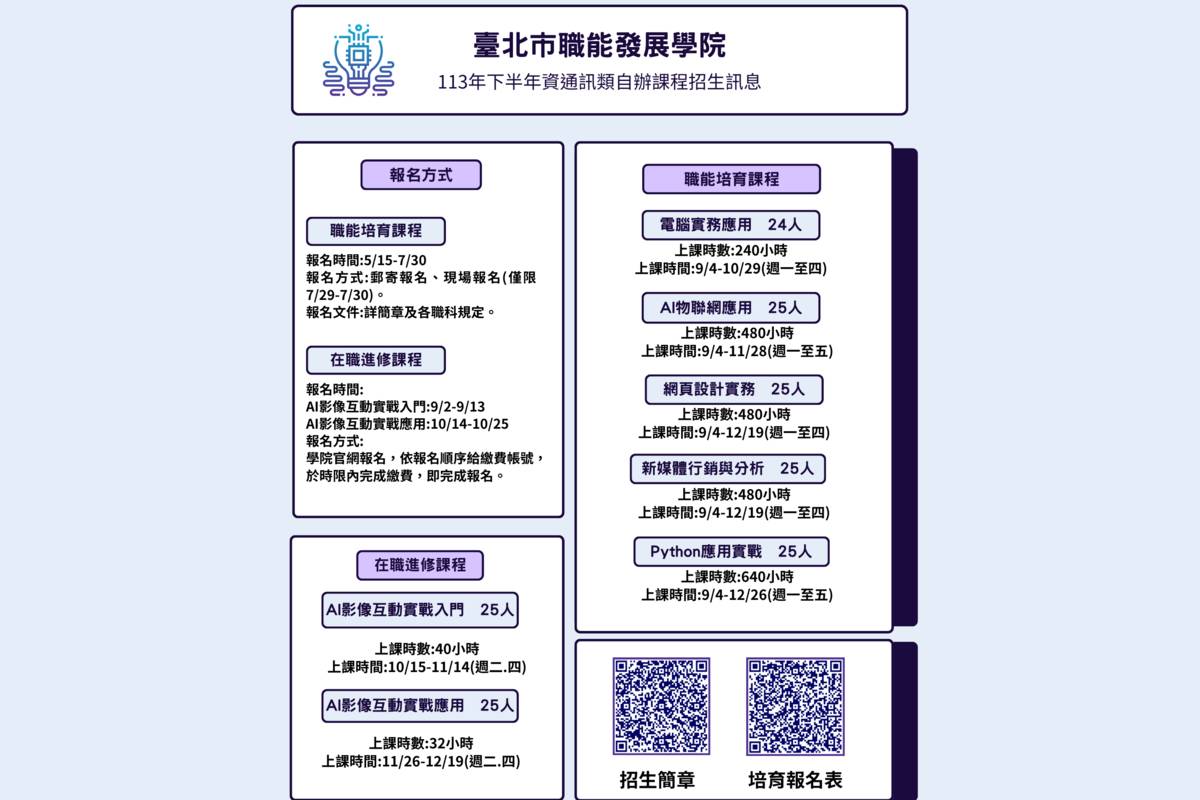 臺北市職能發展學院
113年下半年資通訊類自辦課程招生訊息

報名方式

職能培育課程

報名時間:5/15-7/30
報名方式:郵寄報名、現場報名(僅限7/29-7/30)。
報名文件:詳簡章及各職科規定。

在職進修課程

報名時間:
AI影像互動實戰入門:9/2-9/13
AI影像互動實戰應用:10/14-10/25
報名方式:
學院官網報名，依報名順序給繳費帳號，於時限內完成繳費，即完成報名。

在職進修課程

AI影像互動實戰入門 25人

上課時數:40小時
上課時間:10/15-11/14(週二.四)

AI影像互動實戰應用 25人

上課時數:32小時
上課時間:11/26-12/19(週二.四)

職能培育課程

電腦實務應用 24人
上課時數:240小時
上課時間:9/4-10/29(週一至四)

AI物聯網應用 25人
上課時數:480小時
上課時間:9/4-11/28(週一至五)

網頁設計實務 25人
上課時數:480小時
上課時間:9/4-12/19(週一至四)

新媒體行銷與分析 25人
上課時數:480小時
上課時間:9/4-12/19(週一至四)

Python應用實戰 25人
上課時數:640小時
上課時間:9/4-12/26(週一至五)

招生簡章

培育報名表